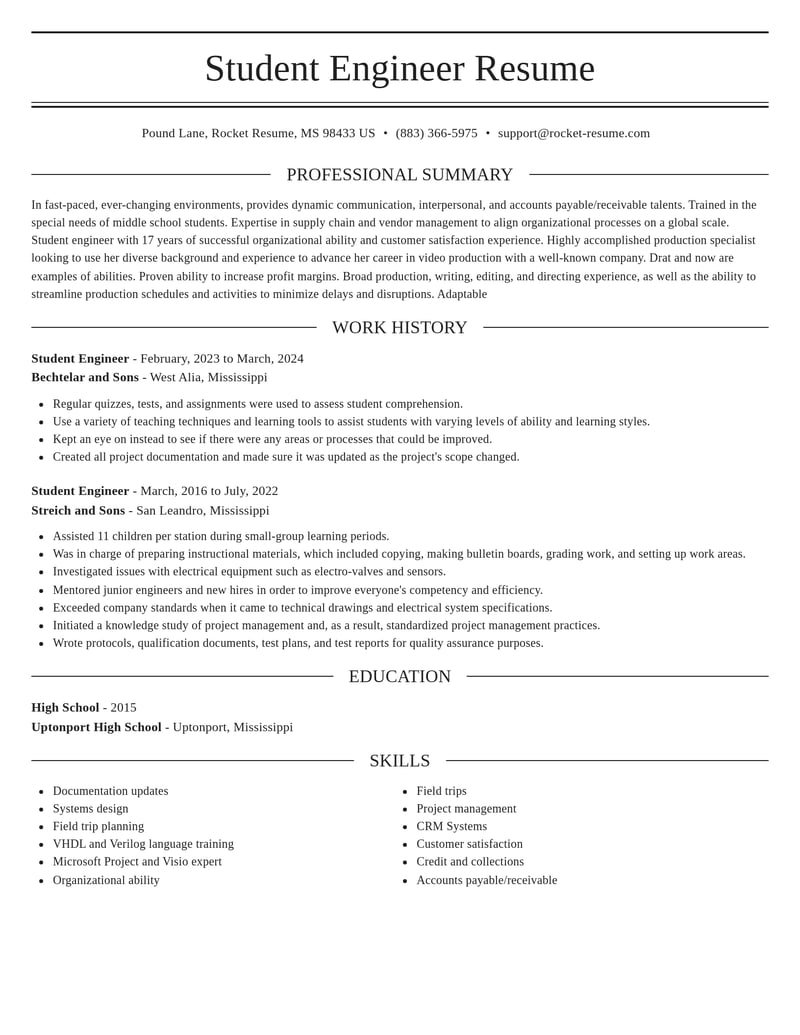 Student Engineer Resume

Pound Lane, Rocket Resume, MS 98433 US • (883) 366-5975 • support@rocket-resume.com

PROFESSIONAL SUMMARY

In fast-paced, ever-changing environments, provides dynamic communication, interpersonal, and accounts payable/receivable talents. Trained in the special needs of middle school students. Expertise in supply chain and vendor management to align organizational processes on a global scale. Student engineer with 17 years of successful organizational ability and customer satisfaction experience. Highly accomplished production specialist looking to use her diverse background and experience to advance her career in video production with a well-known company. Drat and now are examples of abilities. Proven ability to increase profit margins. Broad production, writing, editing, and directing experience, as well as the ability to streamline production schedules and activities to minimize delays and disruptions. Adaptable

WORK HISTORY

Student Engineer - February, 2023 to March, 2024
Bechtelar and Sons - West Alia, Mississippi

• Regular quizzes, tests, and assignments were used to assess student comprehension.
• Use a variety of teaching techniques and learning tools to assist students with varying levels of ability and learning styles.
• Kept an eye on instead to see if there were any areas or processes that could be improved.
• Created all project documentation and made sure it was updated as the project's scope changed.

Student Engineer - March, 2016 to July, 2022
Streich and Sons - San Leandro, Mississippi

• Assisted 11 children per station during small-group learning periods.
• Was in charge of preparing instructional materials, which included copying, making bulletin boards, grading work, and setting up work areas.
• Investigated issues with electrical equipment such as electro-valves and sensors.
• Mentored junior engineers and new hires in order to improve everyone's competency and efficiency.
• Exceeded company standards when it came to technical drawings and electrical system specifications.
• Initiated a knowledge study of project management and, as a result, standardized project management practices.
• Wrote protocols, qualification documents, test plans, and test reports for quality assurance purposes.

EDUCATION

High School - 2015
Uptonport High School - Uptonport, Mississippi

SKILLS

• Documentation updates
• Systems design
• Field trip planning
• VHDL and Verilog language training
• Microsoft Project and Visio expert
• Organizational ability

• Field trips
• Project management
• CRM Systems
• Customer satisfaction
• Credit and collections
• Accounts payable/receivable